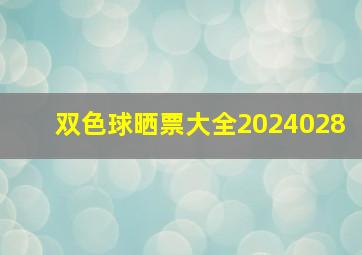 双色球晒票大全2024028